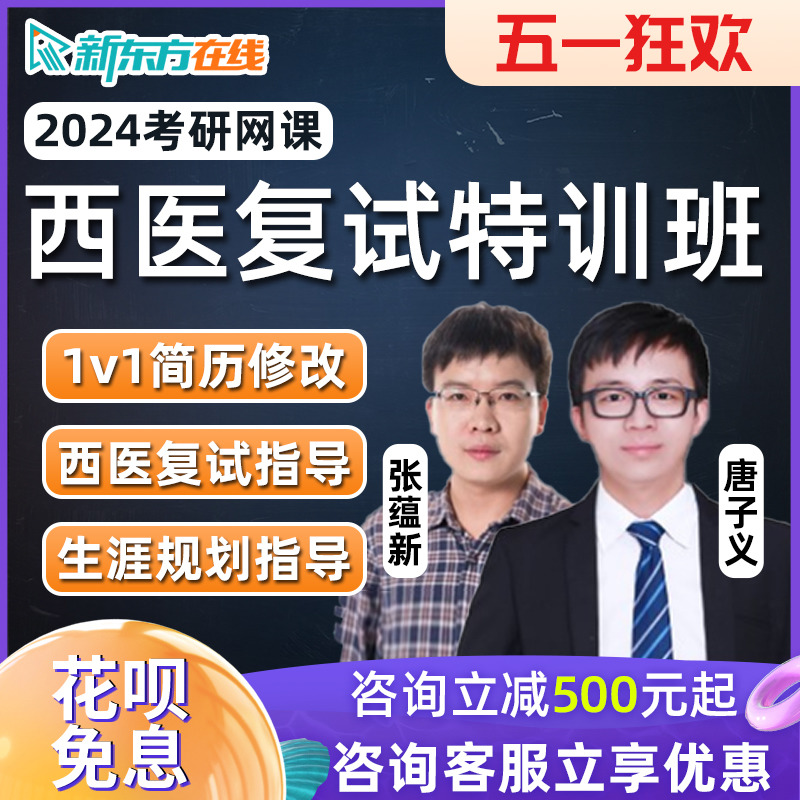 新东方在线

五一狂欢

2024考研网课

西医复试特训班

1v1简历修改

西医复试指导

生涯规划指导

张蕴新

唐子义

花呗免息

咨询立减500元起

咨询客服立享优惠